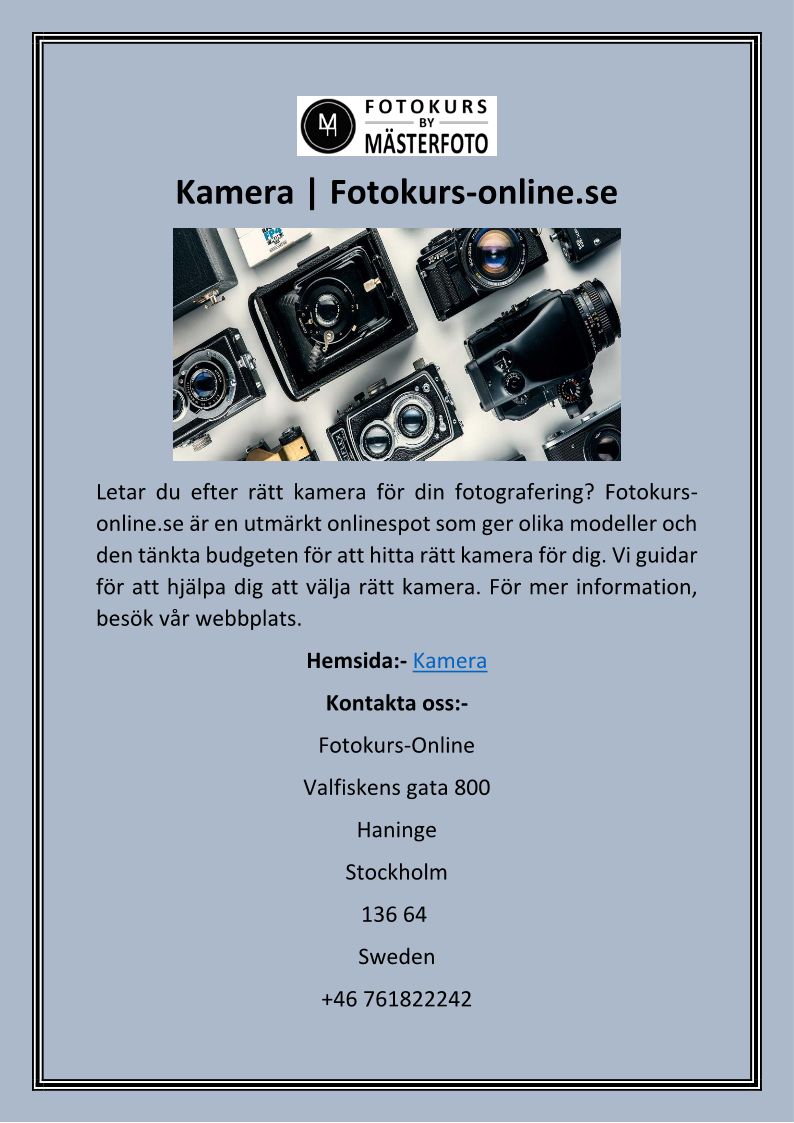 FOTOKURS
BY
MÄSTERFOTO

Kamera | Fotokurs-online.se

Letar du efter rätt kamera för din fotografering? Fotokurs-online.se är en utmärkt onlinespot som ger olika modeller och den tänkta budgeten för att hitta rätt kamera för dig. Vi guidar för att hjälpa dig att välja rätt kamera. För mer information, besök vår webbplats.

Hemsida:- Kamera

Kontakta oss:-

Fotokurs-Online

Valfiskens gata 800

Haninge

Stockholm

136 64

Sweden

+46 761822242